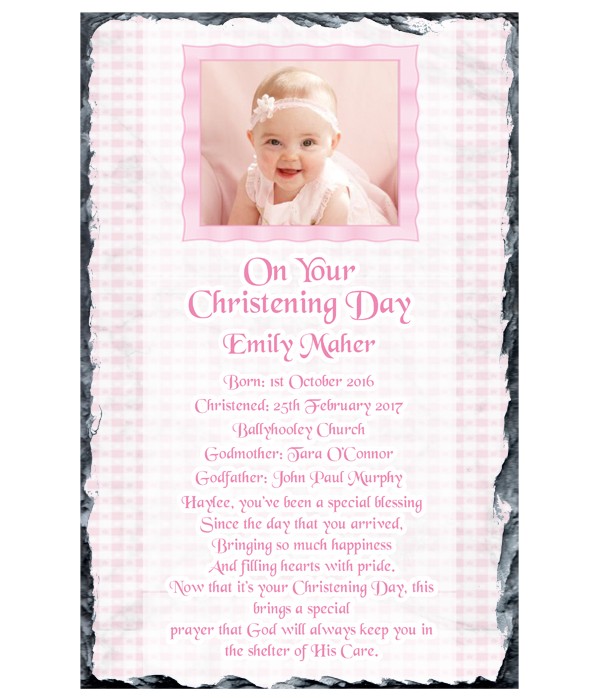 On Your Christening Day
Emily Maher

Born: 1st October 2016
Christened: 25th February 2017
Ballyhooley Church
Godmother: Tara O'Connor
Godfather: John Paul Murphy
Haylee, you've been a special blessing
Since the day that you arrived,
Bringing so much happiness
And filling hearts with pride.
Now that it's your Christening Day, this brings a special
prayer that God will always keep you in the shelter of His Care.